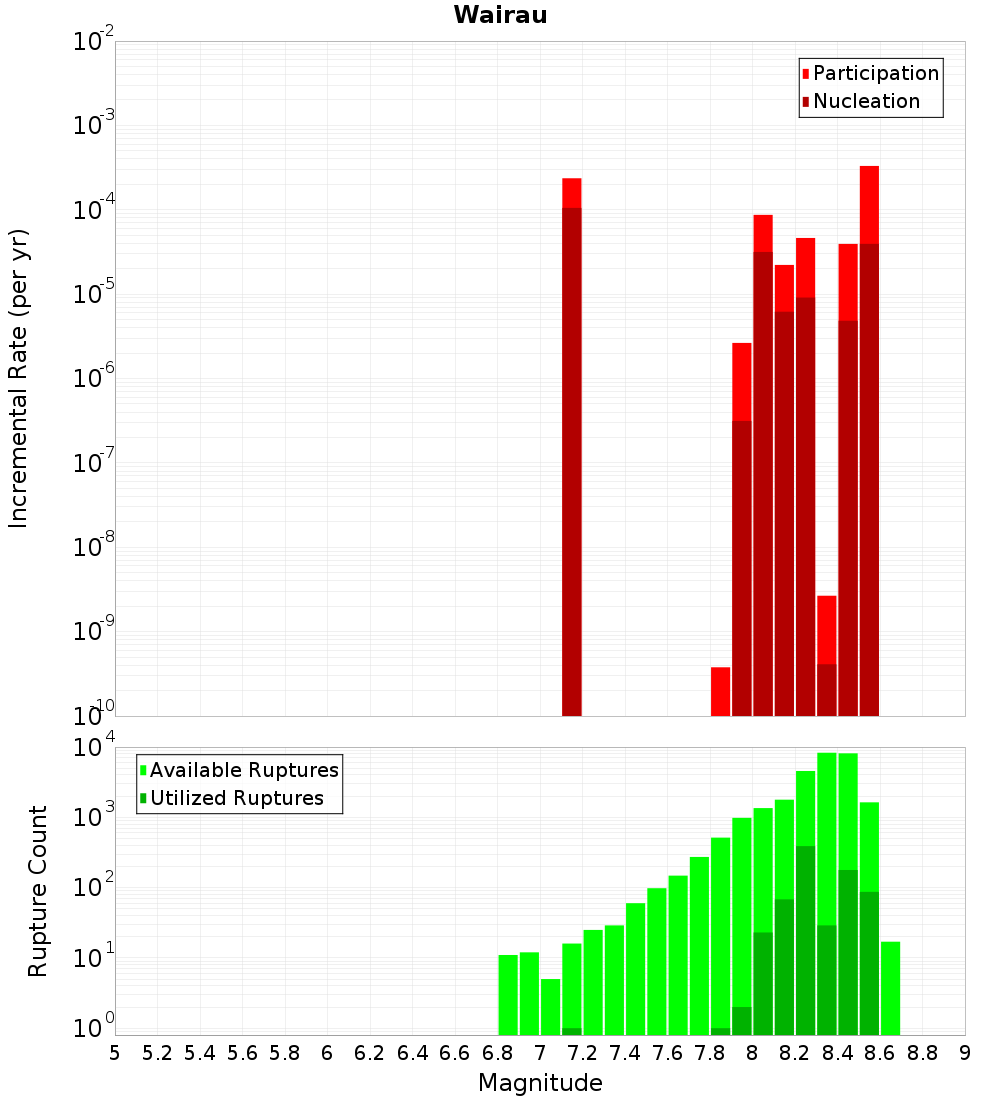 Wairau

Participation
Nucleation

Incremental Rate (per yr)

$10^{-2}$
$10^{-3}$
$10^{-4}$
$10^{-5}$
$10^{-6}$
$10^{-7}$
$10^{-8}$
$10^{-9}$
$10^{-10}$

Available Ruptures
Utilized Ruptures

Rupture Count

$10^{4}$
$10^{3}$
$10^{2}$
$10^{1}$
$10^{0}$

5 5.2 5.4 5.6 5.8 6 6.2 6.4 6.6 6.8 7 7.2 7.4 7.6 7.8 8 8.2 8.4 8.6 8.8 9

Magnitude